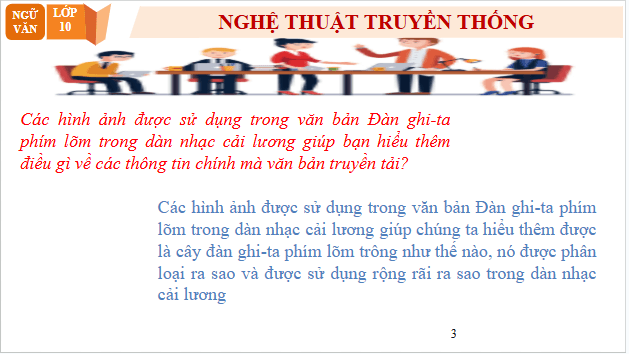 NGỮ VĂN

LỚP 10

NGHỆ THUẬT TRUYỀN THỐNG

Các hình ảnh được sử dụng trong văn bản Đàn ghi-ta phím lõm trong dàn nhạc cải lương giúp bạn hiểu thêm điều gì về các thông tin chính mà văn bản truyền tải?

Các hình ảnh được sử dụng trong văn bản Đàn ghi-ta phím lõm trong dàn nhạc cải lương giúp chúng ta hiểu thêm được là cây đàn ghi-ta phím lõm trông như thế nào, nó được phân loại ra sao và được sử dụng rộng rãi ra sao trong dàn nhạc cải lương

3